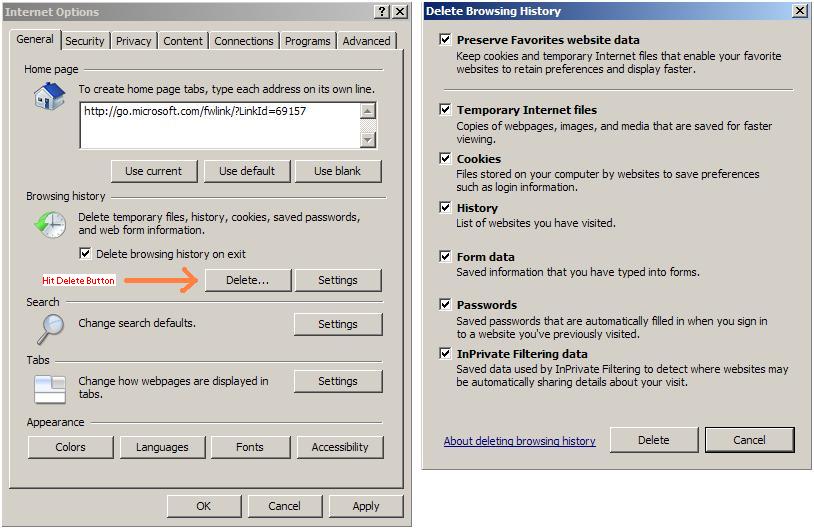 Internet Options ? X

General Security Privacy Content Connections Programs Advanced

Home page

To create home page tabs, type each address on its own line.

http://go.microsoft.com/fwlink/?LinkId=69157

Use current Use default Use blank

Browsing history

Delete temporary files, history, cookies, saved passwords, and web form information.

Delete browsing history on exit

Hit Delete Button

Delete... Settings

Search

Change search defaults.

Settings

Tabs

Change how webpages are displayed in tabs.

Settings

Appearance

Colors Languages Fonts Accessibility

OK Cancel Apply

Delete Browsing History X

Preserve Favorites website data
Keep cookies and temporary Internet files that enable your favorite websites to retain preferences and display faster.

Temporary Internet files
Copies of webpages, images, and media that are saved for faster viewing.

Cookies
Files stored on your computer by websites to save preferences such as login information.

History
List of websites you have visited.

Form data
Saved information that you have typed into forms.

Passwords
Saved passwords that are automatically filled in when you sign in to a website you've previously visited.

InPrivate Filtering data
Saved data used by InPrivate Filtering to detect where websites may be automatically sharing details about your visit.

About deleting browsing history

Delete Cancel